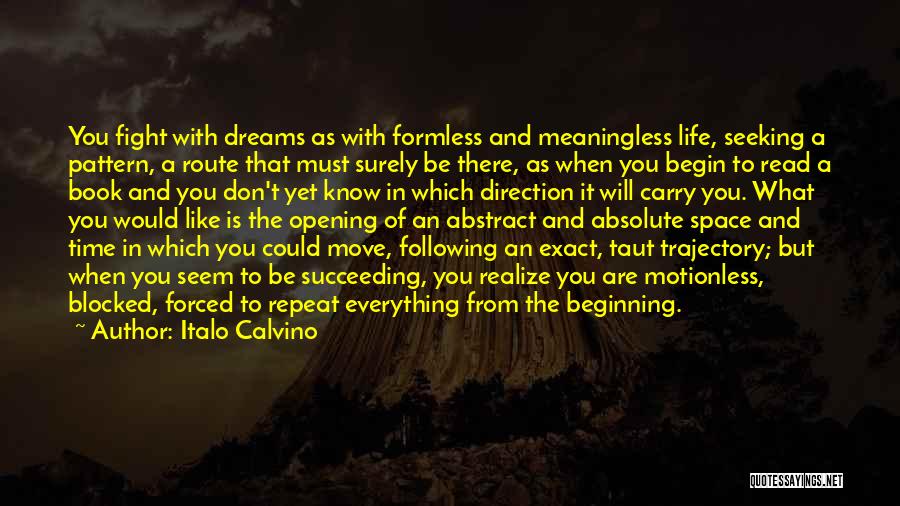 You fight with dreams as with formless and meaningless life, seeking a pattern, a route that must surely be there, as when you begin to read a book and you don't yet know in which direction it will carry you. What you would like is the opening of an abstract and absolute space and time in which you could move, following an exact, taut trajectory; but when you seem to be succeeding, you realize you are motionless, blocked, forced to repeat everything from the beginning.

~ Author: Italo Calvino

QUOTESSAYINGS.NET